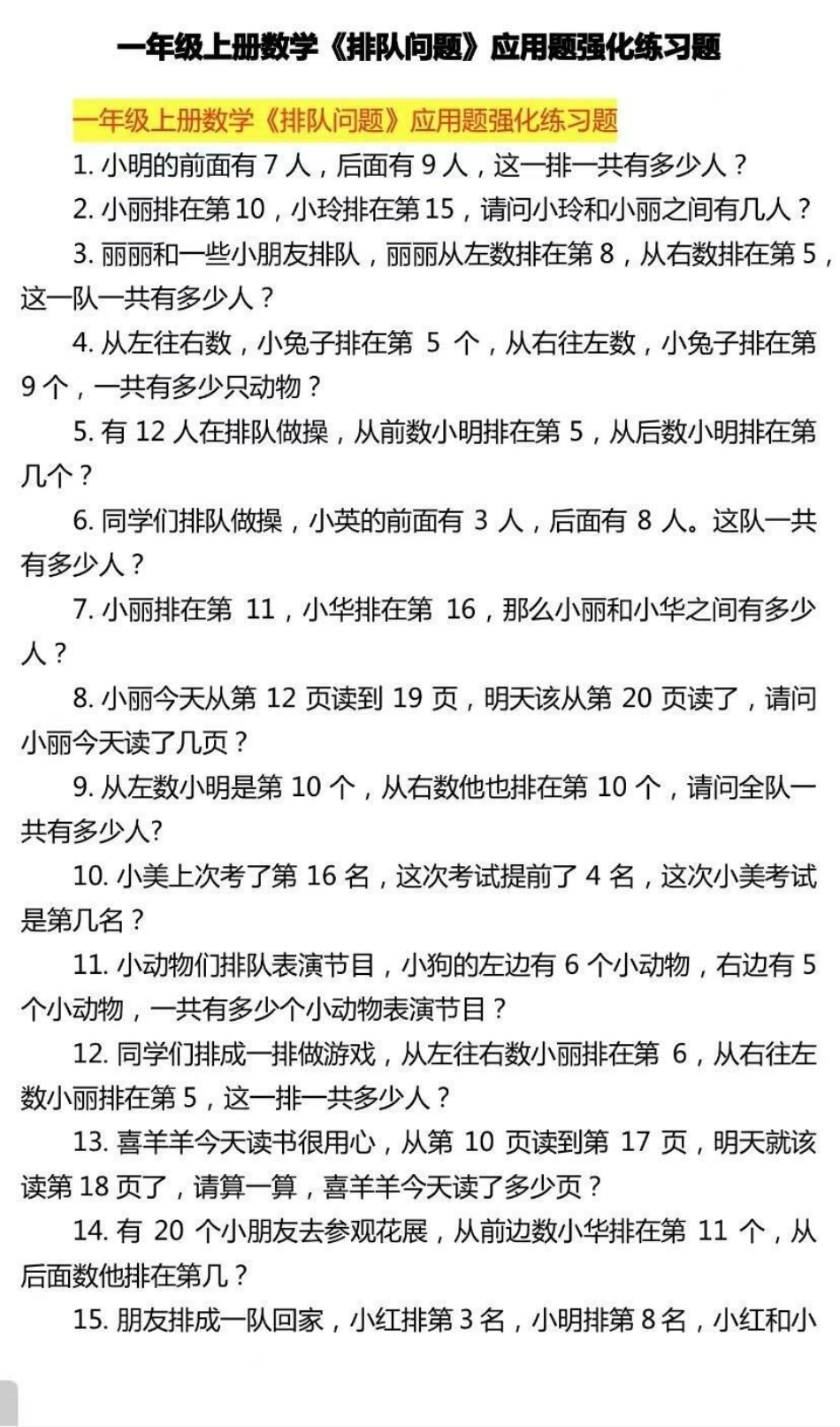 一年级上册数学《排队问题》应用题强化练习题

一年级上册数学《排队问题》应用题强化练习题

1. 小明的前面有 7 人，后面有 9 人，这一排一共有多少人？

2. 小丽排在第 10，小玲排在第 15，请问小玲和小丽之间有几人？

3. 丽丽和一些小朋友排队，丽丽从左数排在第 8，从右数排在第 5，这一队一共有多少人？

4. 从左往右数，小兔子排在第 5 个，从右往左数，小兔子排在第 9 个，一共有多少只动物？

5. 有 12 人在排队做操，从前数小明排在第 5，从后数小明排在第几个？

6. 同学们排队做操，小英的前面有 3 人，后面有 8 人。这队一共有多少人？

7. 小丽排在第 11，小华排在第 16，那么小丽和小华之间有多少人？

8. 小丽今天从第 12 页读到 19 页，明天该从第 20 页读了，请问小丽今天读了几页？

9. 从左数小明是第 10 个，从右数他也排在第 10 个，请问全队一共有多少人?

10. 小美上次考了第 16 名，这次考试提前了 4 名，这次小美考试是第几名？

11. 小动物们排队表演节目，小狗的左边有 6 个小动物，右边有 5 个小动物，一共有多少个小动物表演节目？

12. 同学们排成一排做游戏，从左往右数小丽排在第 6，从右往左数小丽排在第 5，这一排一共多少人？

13. 喜羊羊今天读书很用心，从第 10 页读到第 17 页，明天就该读第 18 页了，请算一算，喜羊羊今天读了多少页？

14. 有 20 个小朋友去参观花展，从前边数小华排在第 11 个，从后面数他排在第几？

15. 朋友排成一队回家，小红排第 3 名，小明排第 8 名，小红和小